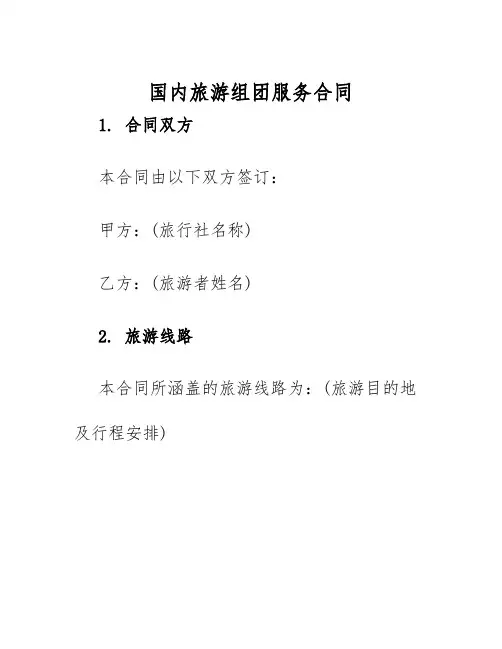 国内旅游组团服务合同

1. 合同双方

本合同由以下双方签订：

甲方：(旅行社名称)

乙方：(旅游者姓名)

2. 旅游线路

本合同所涵盖的旅游线路为：(旅游目的地及行程安排)